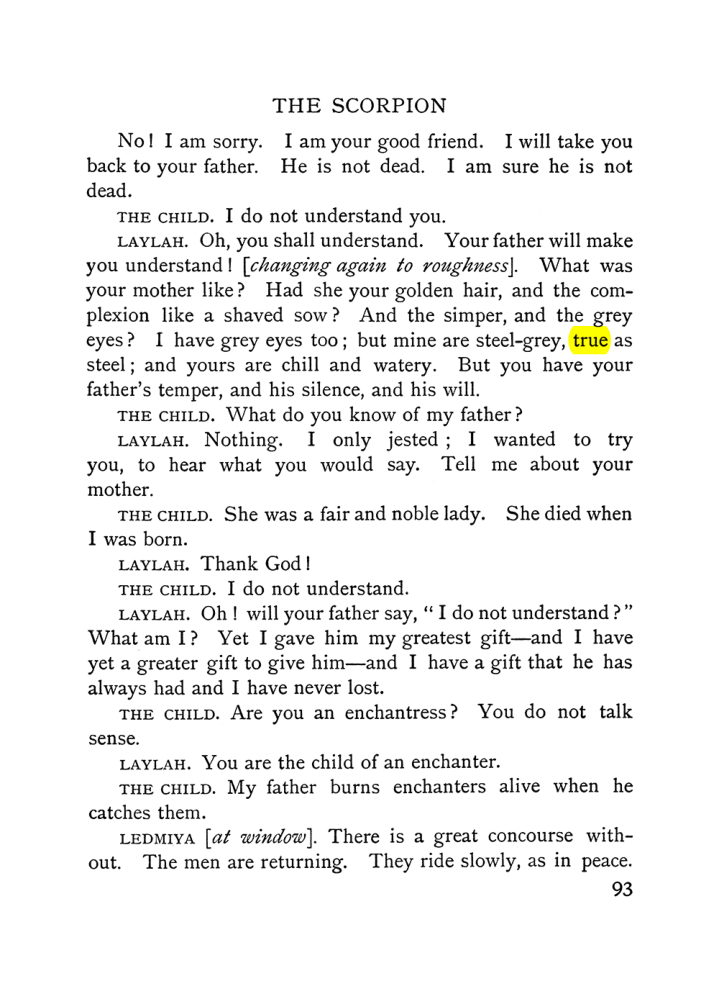 THE SCORPION

No! I am sorry. I am your good friend. I will take you back to your father. He is not dead. I am sure he is not dead.

THE CHILD. I do not understand you.

LAYLAH. Oh, you shall understand. Your father will make you understand! [changing again to roughness]. What was your mother like? Had she your golden hair, and the complexion like a shaved sow? And the simper, and the grey eyes? I have grey eyes too; but mine are steel-grey, true as steel; and yours are chill and watery. But you have your father's temper, and his silence, and his will.

THE CHILD. What do you know of my father?

LAYLAH. Nothing. I only jested; I wanted to try you, to hear what you would say. Tell me about your mother.

THE CHILD. She was a fair and noble lady. She died when I was born.

LAYLAH. Thank God!

THE CHILD. I do not understand.

LAYLAH. Oh! will your father say, "I do not understand?" What am I? Yet I gave him my greatest gift—and I have yet a greater gift to give him—and I have a gift that he has always had and I have never lost.

THE CHILD. Are you an enchantress? You do not talk sense.

LAYLAH. You are the child of an enchanter.

THE CHILD. My father burns enchanters alive when he catches them.

LEDMIYA [at window]. There is a great concourse without. The men are returning. They ride slowly, as in peace.

93